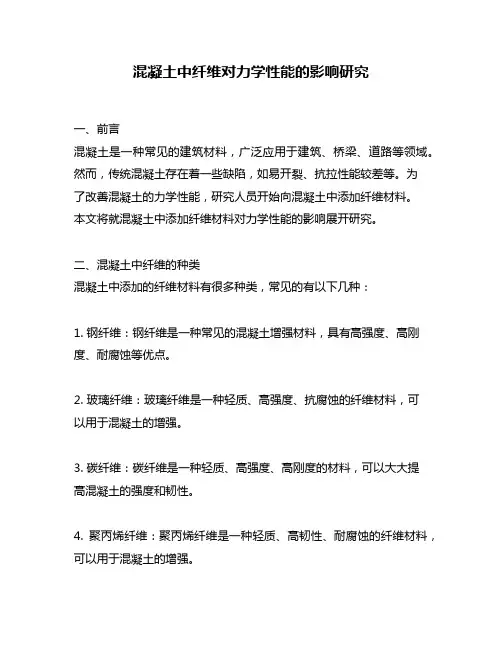 混凝土中纤维对力学性能的影响研究

一、前言
混凝土是一种常见的建筑材料，广泛应用于建筑、桥梁、道路等领域。然而，传统混凝土存在着一些缺陷，如易开裂、抗拉性能较差等。为了改善混凝土的力学性能，研究人员开始向混凝土中添加纤维材料。本文将就混凝土中添加纤维材料对力学性能的影响展开研究。

二、混凝土中纤维的种类
混凝土中添加的纤维材料有很多种类，常见的有以下几种：

1. 钢纤维：钢纤维是一种常见的混凝土增强材料，具有高强度、高刚度、耐腐蚀等优点。

2. 玻璃纤维：玻璃纤维是一种轻质、高强度、抗腐蚀的纤维材料，可以用于混凝土的增强。

3. 碳纤维：碳纤维是一种轻质、高强度、高刚度的材料，可以大大提高混凝土的强度和韧性。

4. 聚丙烯纤维：聚丙烯纤维是一种轻质、高韧性、耐腐蚀的纤维材料，可以用于混凝土的增强。